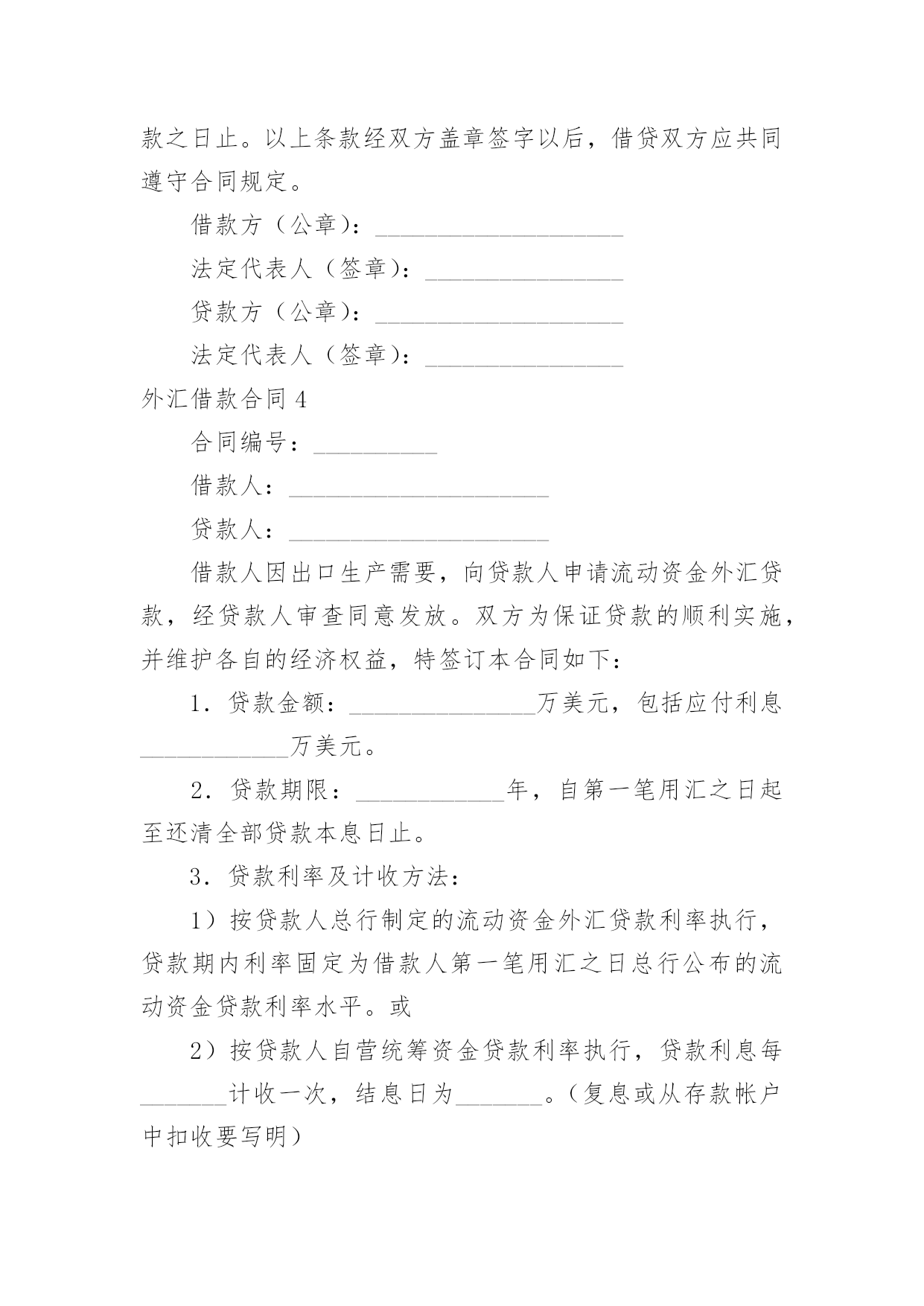 款之日止。以上条款经双方盖章签字以后，借贷双方应共同遵守合同规定。

借款方（公章）：____________________

法定代表人（签章）：________________

贷款方（公章）：____________________

法定代表人（签章）：________________

外汇借款合同 4

合同编号：__________

借款人：_____________________

贷款人：_____________________

借款人因出口生产需要，向贷款人申请流动资金外汇贷款，经贷款人审查同意发放。双方为保证贷款的顺利实施，并维护各自的经济权益，特签订本合同如下：

1．贷款金额：_______________万美元，包括应付利息____________万美元。

2．贷款期限：____________年，自第一笔用汇之日起至还清全部贷款本息日止。

3．贷款利率及计收方法：

1）按贷款人总行制定的流动资金外汇贷款利率执行，贷款期内利率固定为借款人第一笔用汇之日总行公布的流动资金贷款利率水平。或

2）按贷款人自营统筹资金贷款利率执行，贷款利息每_______计收一次，结息日为_______。（复息或从存款帐户中扣收要写明）